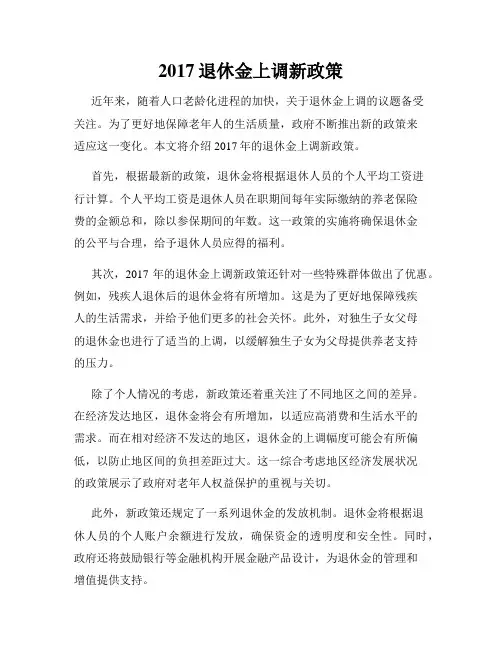 2017 退休金上调新政策

近年来，随着人口老龄化进程的加快，关于退休金上调的议题备受关注。为了更好地保障老年人的生活质量，政府不断推出新的政策来适应这一变化。本文将介绍 2017 年的退休金上调新政策。

首先，根据最新的政策，退休金将根据退休人员的个人平均工资进行计算。个人平均工资是退休人员在职期间每年实际缴纳的养老保险费的金额总和，除以参保期间的年数。这一政策的实施将确保退休金的公平与合理，给予退休人员应得的福利。

其次，2017 年的退休金上调新政策还针对一些特殊群体做出了优惠。例如，残疾人退休后的退休金将有所增加。这是为了更好地保障残疾人的生活需求，并给予他们更多的社会关怀。此外，对独生子女父母的退休金也进行了适当的上调，以缓解独生子女为父母提供养老支持的压力。

除了个人情况的考虑，新政策还着重关注了不同地区之间的差异。在经济发达地区，退休金将会有所增加，以适应高消费和生活水平的需求。而在相对经济不发达的地区，退休金的上调幅度可能会有所偏低，以防止地区间的负担差距过大。这一综合考虑地区经济发展状况的政策展示了政府对老年人权益保护的重视与关切。

此外，新政策还规定了一系列退休金的发放机制。退休金将根据退休人员的个人账户余额进行发放，确保资金的透明度和安全性。同时，政府还将鼓励银行等金融机构开展金融产品设计，为退休金的管理和增值提供支持。